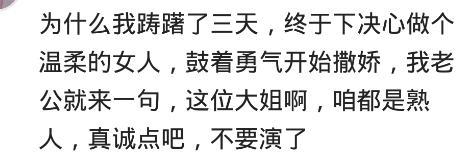 为什么我踌躇了三天，终于下决心做个温柔的女人，鼓着勇气开始撒娇，我老公就来一句，这位大姐啊，咱都是熟人，真诚点吧，不要演了